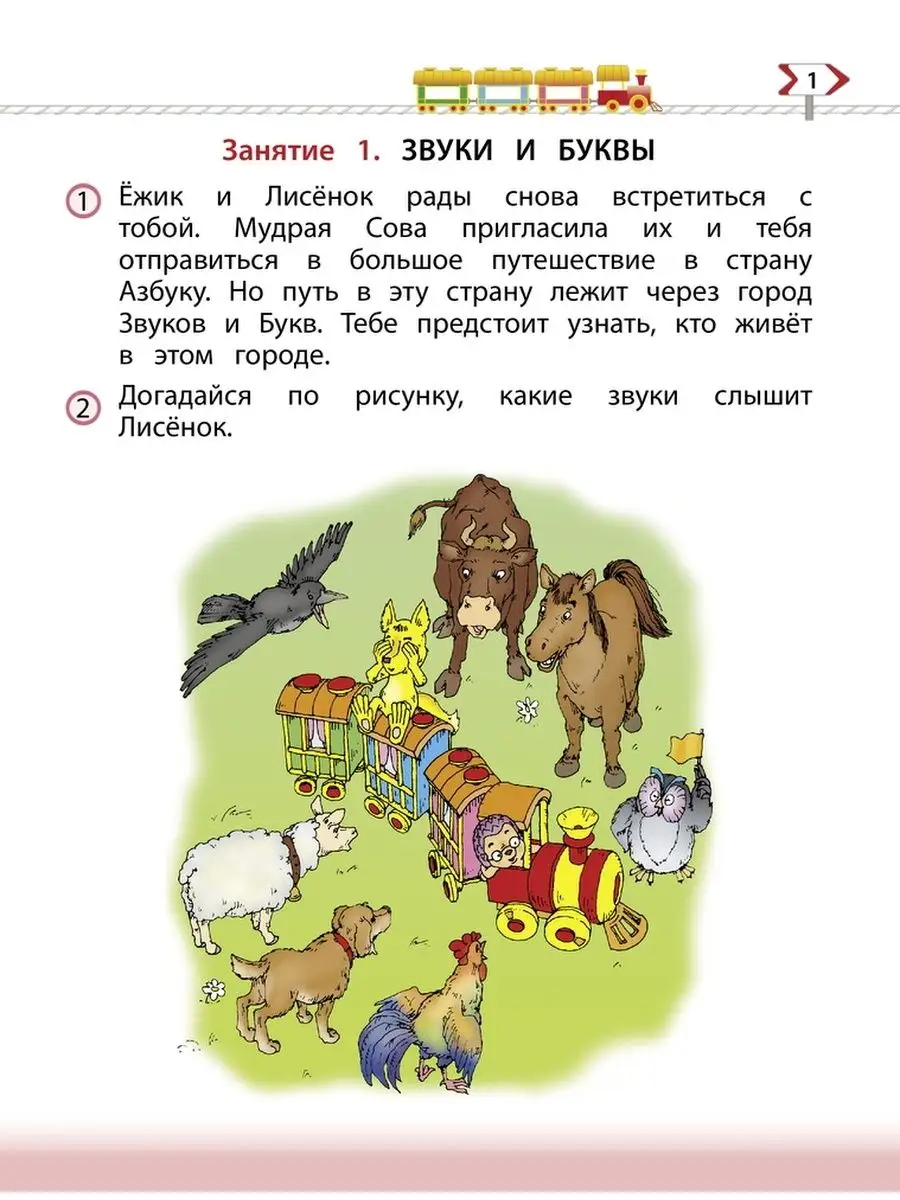 1

Занятие 1. ЗВУКИ И БУКВЫ

1 Ёжик и Лисёнок рады снова встретиться с тобой. Мудрая Сова пригласила их и тебя отправиться в большое путешествие в страну Азбуку. Но путь в эту страну лежит через город Звуков и Букв. Тебе предстоит узнать, кто живёт в этом городе.

2 Догадайся по рисунку, какие звуки слышит Лисёнок.